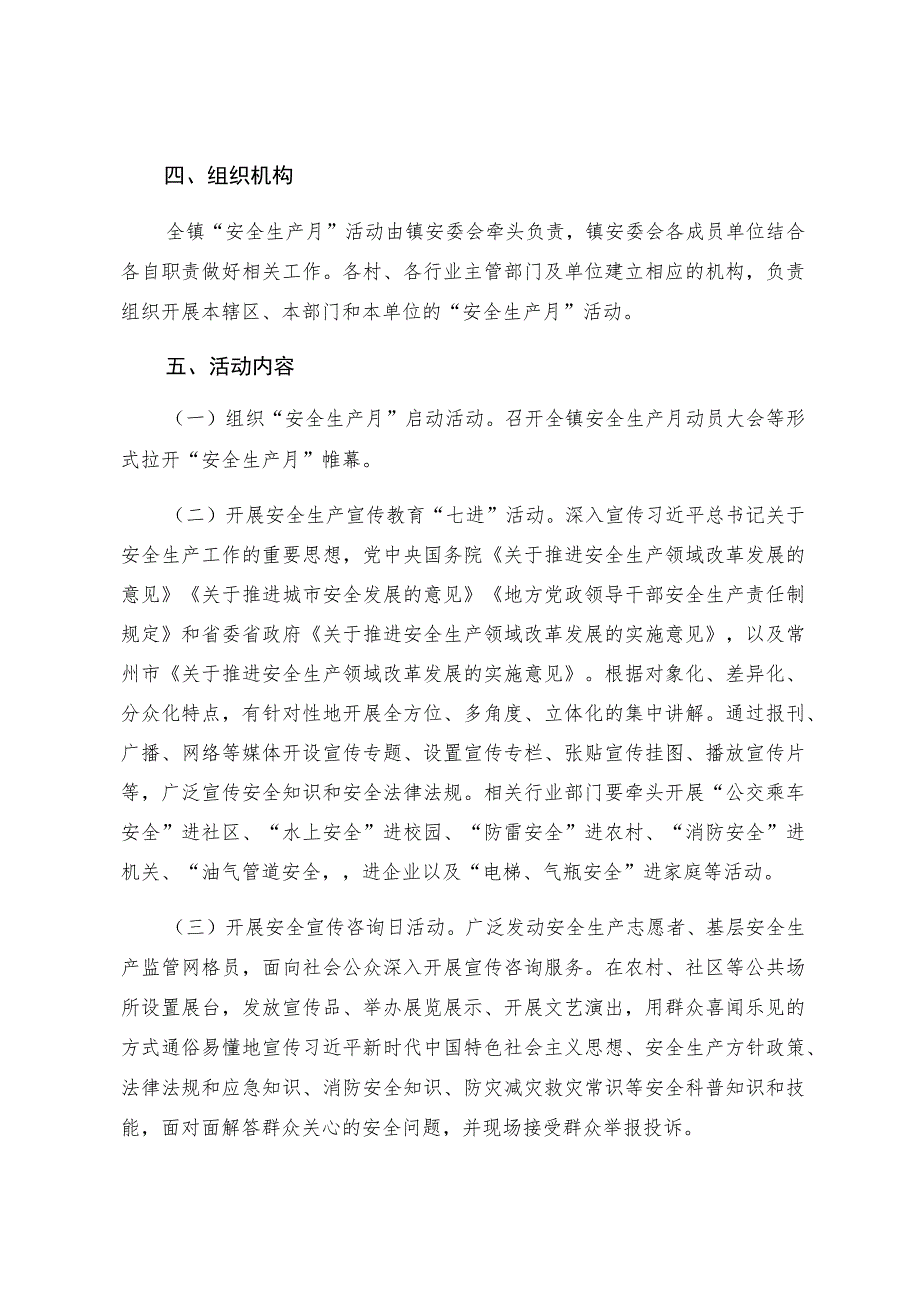 四、组织机构

全镇“安全生产月”活动由镇安委会牵头负责，镇安委会各成员单位结合各自职责做好相关工作。各村、各行业主管部门及单位建立相应的机构，负责组织开展本辖区、本部门和本单位的“安全生产月”活动。

五、活动内容

（一）组织“安全生产月”启动活动。召开全镇安全生产月动员大会等形式拉开“安全生产月”帷幕。

（二）开展安全生产宣传教育“七进”活动。深入宣传习近平总书记关于安全生产工作的重要思想，党中央国务院《关于推进安全生产领域改革发展的意见》《关于推进城市安全发展的意见》《地方党政领导干部安全生产责任制规定》和省委省政府《关于推进安全生产领域改革发展的实施意见》，以及常州市《关于推进安全生产领域改革发展的实施意见》。根据对象化、差异化、分众化特点，有针对性地开展全方位、多角度、立体化的集中讲解。通过报刊、广播、网络等媒体开设宣传专题、设置宣传专栏、张贴宣传挂图、播放宣传片等，广泛宣传安全知识和安全法律法规。相关行业部门要牵头开展“公交乘车安全”进社区、“水上安全”进校园、“防雷安全”进农村、“消防安全”进机关、“油气管道安全，，进企业以及“电梯、气瓶安全”进家庭等活动。

（三）开展安全宣传咨询日活动。广泛发动安全生产志愿者、基层安全生产监管网格员，面向社会公众深入开展宣传咨询服务。在农村、社区等公共场所设置展台，发放宣传品、举办展览展示、开展文艺演出，用群众喜闻乐见的方式通俗易懂地宣传习近平新时代中国特色社会主义思想、安全生产方针政策、法律法规和应急知识、消防安全知识、防灾减灾救灾常识等安全科普知识和技能，面对面解答群众关心的安全问题，并现场接受群众举报投诉。